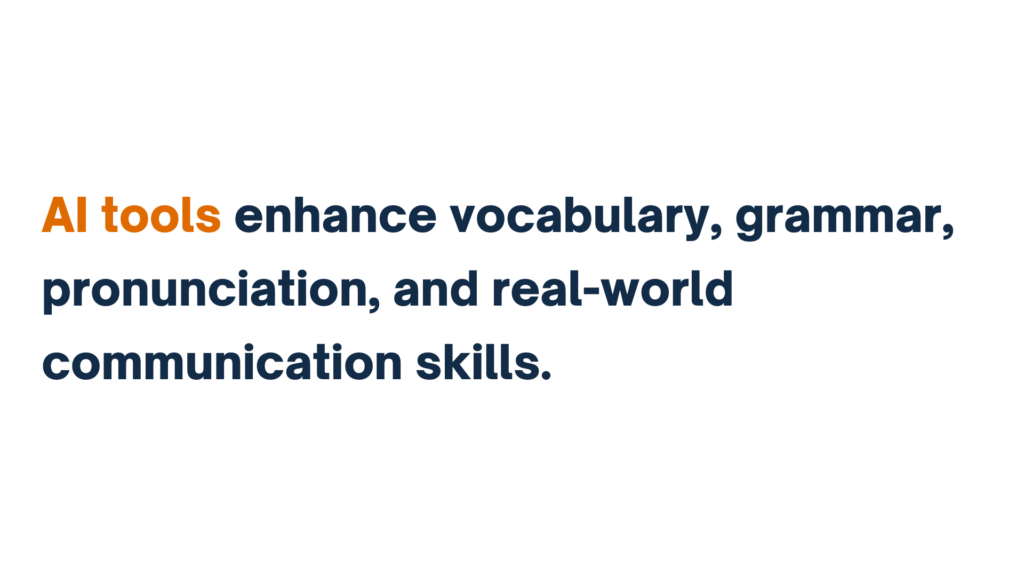 AI tools enhance vocabulary, grammar, pronunciation, and real-world communication skills.